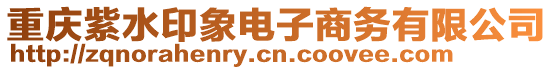 重庆紫水印象电子商务有限公司
http://zqnorahenry.cn.coovee.com